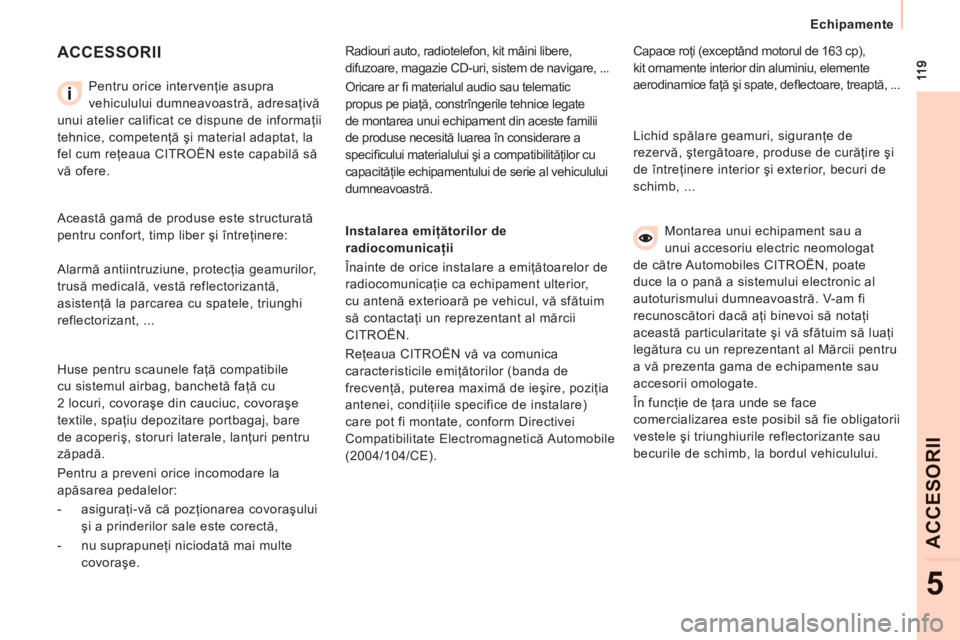 Echipamente

119

ACCESSORII

Pentru orice intervenţie asupra vehiculului dumneavoastră, adresaţivă unui atelier calificat ce dispune de informaţii tehnice, competenţă şi material adaptat, la fel cum reţeaua CITROËN este capabilă să vă ofere.

Această gamă de produse este structurată pentru confort, timp liber şi întreţinere:

Alarmă antiintruziune, protecţia geamurilor, trusă medicală, vestă reflectorizantă, asistenţă la parcarea cu spatele, triunghi reflectorizant, ...

Huse pentru scaunele faţă compatibile cu sistemul airbag, banchetă faţă cu 2 locuri, covoraşe din cauciuc, covoraşe textile, spaţiu depozitare portbagaj, bare de acoperiş, storuri laterale, lanţuri pentru zăpadă.

Pentru a preveni orice incomodare la apăsarea pedalelor:

- asiguraţi-vă că pozţionarea covoraşului şi a prinderilor sale este corectă,

- nu suprapuneţi niciodată mai multe covoraşe.

Radiouri auto, radiotelefon, kit mâini libere, difuzoare, magazie CD-uri, sistem de navigare, ...

Oricare ar fi materialul audio sau telematic propus pe piaţă, constrîngerile tehnice legate de montarea unui echipament din aceste familii de produse necesită luarea în considerare a specificului materialului şi a compatibilităţilor cu capacităţile echipamentului de serie al vehiculului dumneavoastră.

Instalarea emiţătorilor de radiocomunicaţii

Înainte de orice instalare a emiţătoarelor de radiocomunicaţie ca echipament ulterior, cu antenă exterioară pe vehicul, vă sfătuim să contactaţi un reprezentant al mărcii CITROËN.

Reţeaua CITROËN vă va comunica caracteristicile emiţătorilor (banda de frecvenţă, puterea maximă de ieşire, poziţia antenei, condiţiile specifice de instalare) care pot fi montate, conform Directivei Compatibilitate Electromagnetică Automobile (2004/104/CE).

Capace roţi (exceptând motorul de 163 cp), kit ornamente interior din aluminiu, elemente aerodinamice faţă şi spate, deflectoare, treaptă, ...

Lichid spălare geamuri, siguranţe de rezervă, ştergătoare, produse de curăţire şi de întreţinere interior şi exterior, becuri de schimb, ...

Montarea unui echipament sau a unui accesoriu electric neomologat de către Automobiles CITROËN, poate duce la o pană a sistemului electronic al autoturismului dumneavoastră. V-am fi recunoscători dacă aţi binevoi să notaţi această particularitate şi vă sfătuim să luaţi legătura cu un reprezentant al Mărcii pentru a vă prezenta gama de echipamente sau accesorii omologate.

În funcţie de ţara unde se face comercializarea este posibil să fie obligatorii vestele şi triunghiurile reflectorizante sau becurile de schimb, la bordul vehiculului.

ACCESORII

5

carmanualsonline.info